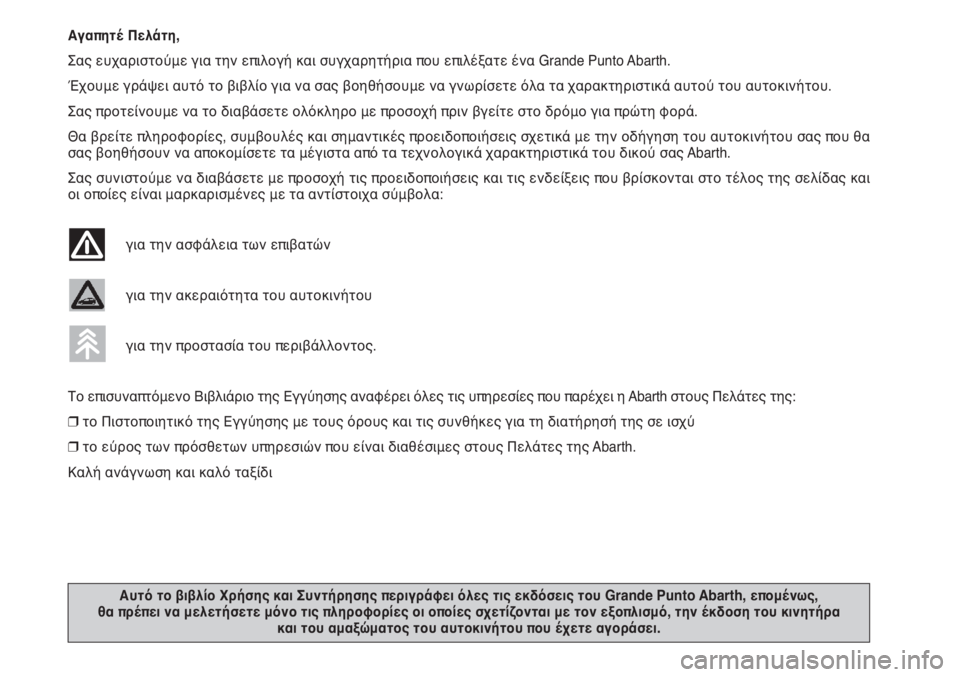 Αγαπητέ Πελάτη,

Σας ευχαριστούμε για την επιλογή και συγχαρητήρια που επιλέξατε ένα Grande Punto Abarth.

Έχουμε γράψει αυτό το βιβλίο για να σας βοηθήσουμε να γνωρίσετε όλα τα χαρακτηριστικά αυτού του αυτοκινήτου.

Σας προτείνουμε να το διαβάσετε ολόκληρο με προσοχή πριν βγείτε στο δρόμο για πρώτη φορά.

Θα βρείτε πληροφορίες, συμβουλές και σημαντικές προειδοποιήσεις σχετικά με την οδήγηση του αυτοκινήτου σας που θα σας βοηθήσουν να αποκομίσετε τα μέγιστα από τα τεχνολογικά χαρακτηριστικά του δικού σας Abarth.

Σας συνιστούμε να διαβάσετε με προσοχή τις προειδοποιήσεις και τις ενδείξεις που βρίσκονται στο τέλος της σελίδας και οι οποίες είναι μαρκαρισμένες με τα αντίστοιχα σύμβολα:

για την ασφάλεια των επιβατών

για την ακεραιότητα του αυτοκινήτου

για την προστασία του περιβάλλοντος.

Το επισυναπτόμενο Βιβλιάριο της Εγγύησης αναφέρει όλες τις υπηρεσίες που παρέχει η Abarth στους Πελάτες της:

❒ το Πιστοποιητικό της Εγγύησης με τους όρους και τις συνθήκες για τη διατήρησή της σε ισχύ

❒ το εύρος των πρόσθετων υπηρεσιών που είναι διαθέσιμες στους Πελάτες της Abarth.

Καλή ανάγνωση και καλό ταξίδι

Αυτό το βιβλίο Χρήσης και Συντήρησης περιγράφει όλες τις εκδόσεις του Grande Punto Abarth, επομένως, θα πρέπει να μελετήσετε μόνο τις πληροφορίες οι οποίες σχετίζονται με τον εξοπλισμό, την έκδοση του κινητήρα και του αμαξώματος του αυτοκινήτου που έχετε αγοράσει.

carmanualsonline.info